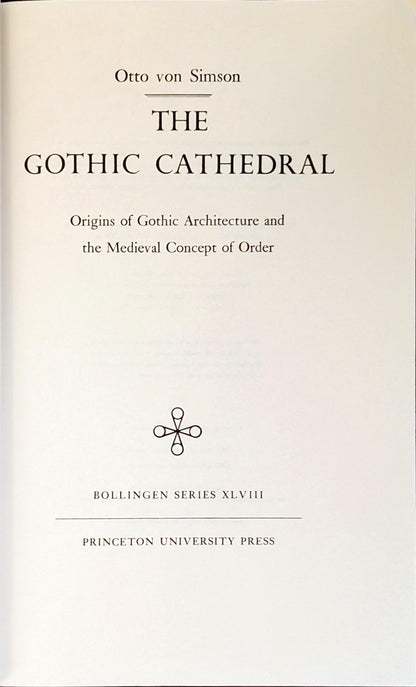 Otto von Simson

THE
GOTHIC CATHEDRAL

Origins of Gothic Architecture and the Medieval Concept of Order

BOLLINGEN SERIES XLVIII

PRINCETON UNIVERSITY PRESS